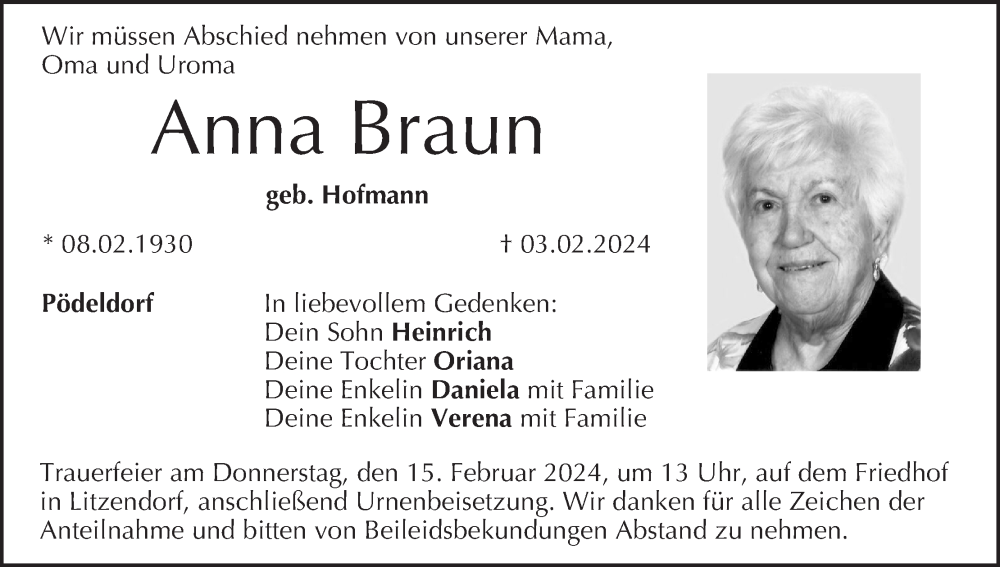 Wir müssen Abschied nehmen von unserer Mama, Oma und Uroma

Anna Braun

geb. Hofmann

* 08.02.1930

† 03.02.2024

Pödeldorf

In liebevollem Gedenken:
Dein Sohn Heinrich
Deine Tochter Oriana
Deine Enkelin Daniela mit Familie
Deine Enkelin Verena mit Familie

Trauerfeier am Donnerstag, den 15. Februar 2024, um 13 Uhr, auf dem Friedhof in Litzendorf, anschließend Urnenbeisetzung. Wir danken für alle Zeichen der Anteilnahme und bitten von Beileidsbekundungen Abstand zu nehmen.